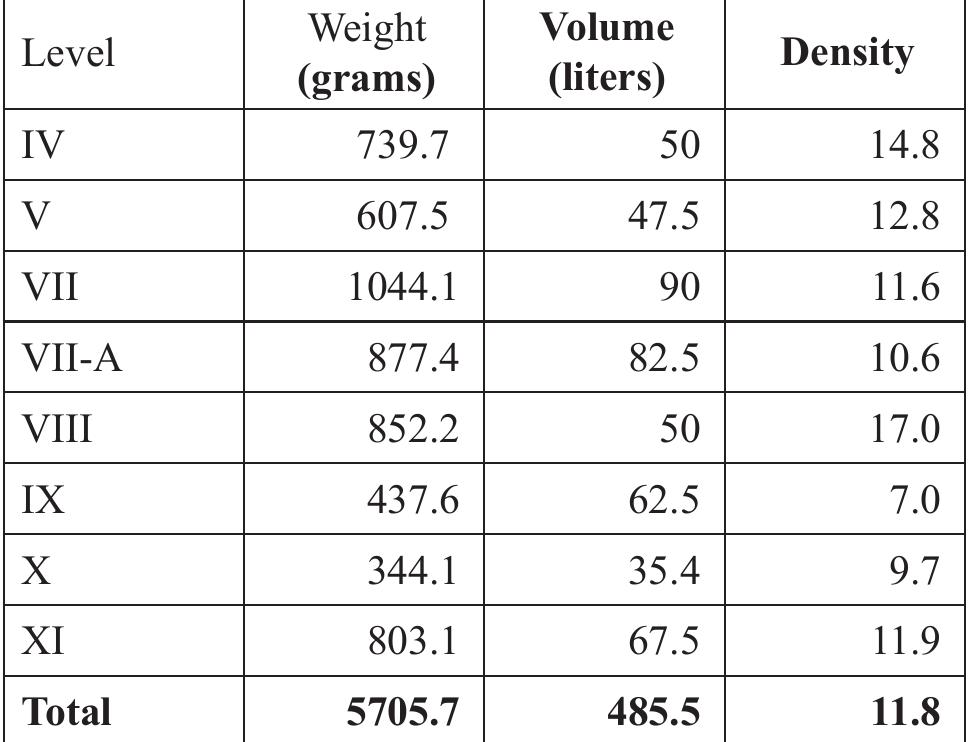 | Level | Weight (grams) | Volume (liters) | Density |
|---|---|---|---|
| IV | 739.7 | 50 | 14.8 |
| V | 607.5 | 47.5 | 12.8 |
| VII | 1044.1 | 90 | 11.6 |
| VII-A | 877.4 | 82.5 | 10.6 |
| VIII | 852.2 | 50 | 17.0 |
| IX | 437.6 | 62.5 | 7.0 |
| X | 344.1 | 35.4 | 9.7 |
| XI | 803.1 | 67.5 | 11.9 |
| Total | 5705.7 | 485.5 | 11.8 |